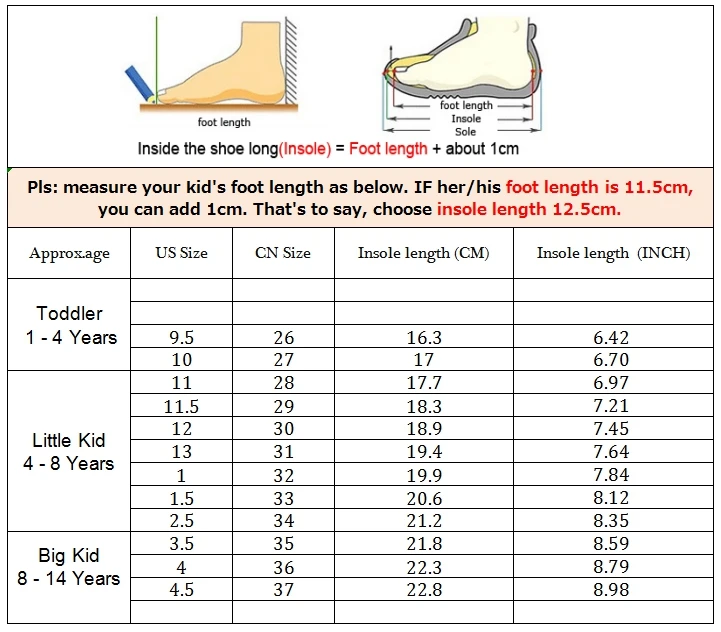 foot length

foot length
Insole
Sole

Inside the shoe long(Insole) = Foot length + about 1cm

Pls: measure your kid's foot length as below. IF her/his foot length is 11.5cm, you can add 1cm. That's to say, choose insole length 12.5cm.

| Approx.age | US Size | CN Size | Insole length (CM) | Insole length (INCH) |
|---|---|---|---|---|
| Toddler 1 - 4 Years | | | | |
| | | | | |
| | 9.5 | 26 | 16.3 | 6.42 |
| | 10 | 27 | 17 | 6.70 |
| Little Kid 4 - 8 Years | 11 | 28 | 17.7 | 6.97 |
| | 11.5 | 29 | 18.3 | 7.21 |
| | 12 | 30 | 18.9 | 7.45 |
| | 13 | 31 | 19.4 | 7.64 |
| | 1 | 32 | 19.9 | 7.84 |
| | 1.5 | 33 | 20.6 | 8.12 |
| | 2.5 | 34 | 21.2 | 8.35 |
| Big Kid 8 - 14 Years | 3.5 | 35 | 21.8 | 8.59 |
| | 4 | 36 | 22.3 | 8.79 |
| | 4.5 | 37 | 22.8 | 8.98 |
| | | | | |